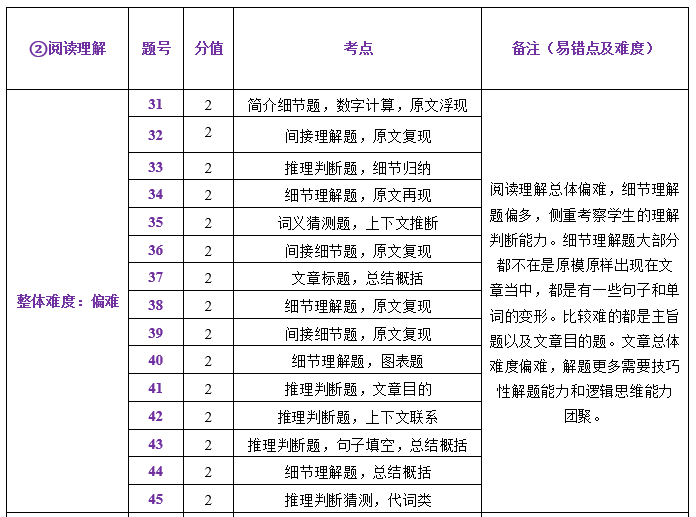 | ②阅读理解 | 题号 | 分值 | 考点 | 备注（易错点及难度） |
|---|---|---|---|---|
| 整体难度：偏难 | 31 | 2 | 简介细节题，数字计算，原文浮现 | 阅读理解总体偏难，细节理解题偏多，侧重考察学生的理解判断能力。细节理解题大部分都不在是原模原样出现在文章当中，都是有一些句子和单词的变形。比较难的都是主旨题以及文章目的题。文章总体难度偏难，解题更多需要技巧性解题能力和逻辑思维能力团聚。 |
| | 32 | 2 | 间接理解题，原文复现 | |
| | 33 | 2 | 推理判断题，细节归纳 | |
| | 34 | 2 | 细节理解题，原文再现 | |
| | 35 | 2 | 词义猜测题，上下文推断 | |
| | 36 | 2 | 间接细节题，原文复现 | |
| | 37 | 2 | 文章标题，总结概括 | |
| | 38 | 2 | 细节理解题，原文复现 | |
| | 39 | 2 | 间接细节题，原文复现 | |
| | 40 | 2 | 细节理解题，图表题 | |
| | 41 | 2 | 推理判断题，文章目的 | |
| | 42 | 2 | 推理判断题，上下文联系 | |
| | 43 | 2 | 推理判断题，句子填空，总结概括 | |
| | 44 | 2 | 细节理解题，总结概括 | |
| | 45 | 2 | 推理判断猜测，代词类 | |